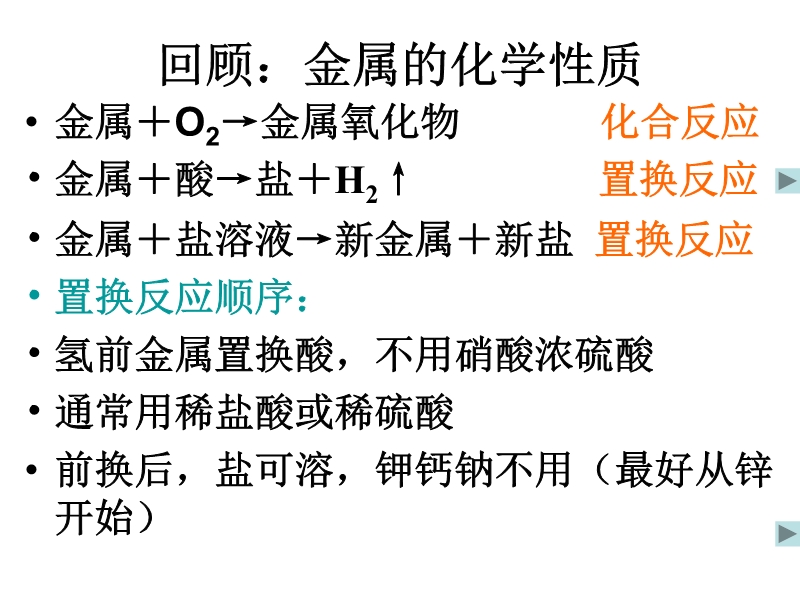 回顾：金属的化学性质

• 金属＋$O_2$→金属氧化物 化合反应

• 金属＋酸→盐＋$H_2$↑ 置换反应

• 金属＋盐溶液→新金属＋新盐 置换反应

• 置换反应顺序：

• 氢前金属置换酸，不用硝酸浓硫酸

• 通常用稀盐酸或稀硫酸

• 前换后，盐可溶，钾钙钠不用（最好从锌开始）